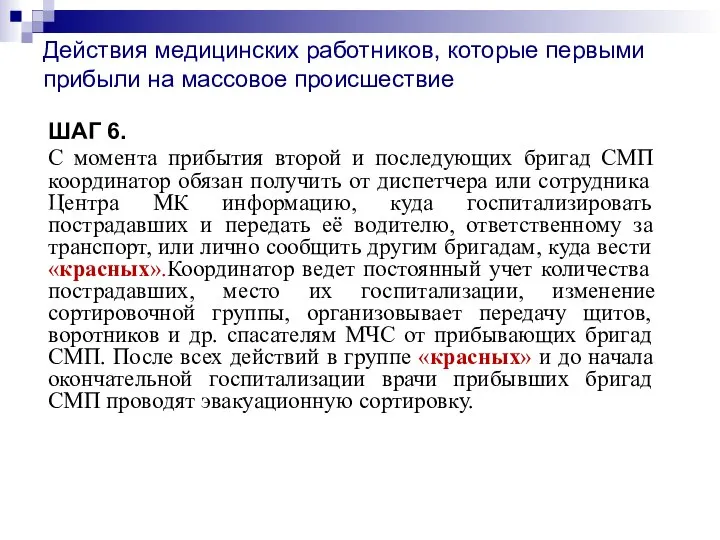 Действия медицинских работников, которые первыми прибыли на массовое происшествие

ШАГ 6.

С момента прибытия второй и последующих бригад СМП координатор обязан получить от диспетчера или сотрудника Центра МК информацию, куда госпитализировать пострадавших и передать её водителю, ответственному за транспорт, или лично сообщить другим бригадам, куда вести «красных».Координатор ведет постоянный учет количества пострадавших, место их госпитализации, изменение сортировочной группы, организовывает передачу щитов, воротников и др. спасателям МЧС от прибывающих бригад СМП. После всех действий в группе «красных» и до начала окончательной госпитализации врачи прибывших бригад СМП проводят эвакуационную сортировку.